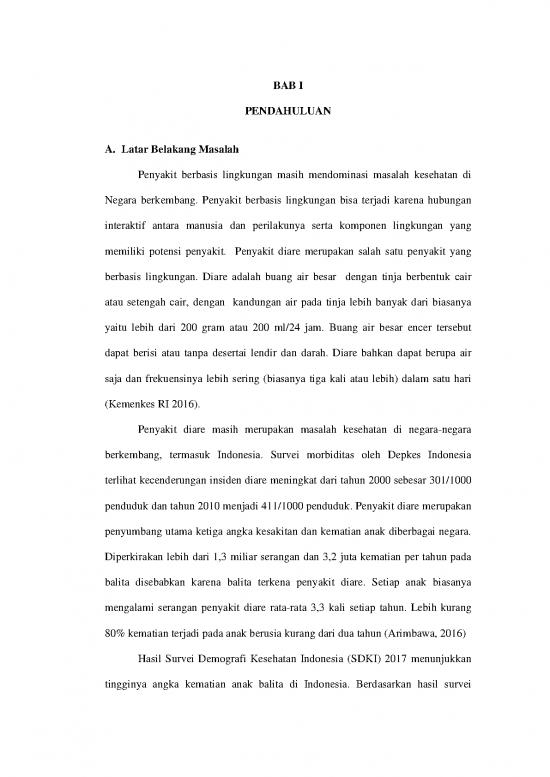 BAB I

PENDAHULUAN

A. Latar Belakang Masalah

Penyakit berbasis lingkungan masih mendominasi masalah kesehatan di Negara berkembang. Penyakit berbasis lingkungan bisa terjadi karena hubungan interaktif antara manusia dan perilakunya serta komponen lingkungan yang memiliki potensi penyakit. Penyakit diare merupakan salah satu penyakit yang berbasis lingkungan. Diare adalah buang air besar dengan tinja berbentuk cair atau setengah cair, dengan kandungan air pada tinja lebih banyak dari biasanya yaitu lebih dari 200 gram atau 200 ml/24 jam. Buang air besar encer tersebut dapat berisi atau tanpa desertai lendir dan darah. Diare bahkan dapat berupa air saja dan frekuensinya lebih sering (biasanya tiga kali atau lebih) dalam satu hari (Kemenkes RI 2016).

Penyakit diare masih merupakan masalah kesehatan di negara-negara berkembang, termasuk Indonesia. Survei morbiditas oleh Depkes Indonesia terlihat kecenderungan insiden diare meningkat dari tahun 2000 sebesar 301/1000 penduduk dan tahun 2010 menjadi 411/1000 penduduk. Penyakit diare merupakan penyumbang utama ketiga angka kesakitan dan kematian anak diberbagai negara. Diperkirakan lebih dari 1,3 miliar serangan dan 3,2 juta kematian per tahun pada balita disebabkan karena balita terkena penyakit diare. Setiap anak biasanya mengalami serangan penyakit diare rata-rata 3,3 kali setiap tahun. Lebih kurang 80% kematian terjadi pada anak berusia kurang dari dua tahun (Arimbawa, 2016)

Hasil Survei Demografi Kesehatan Indonesia (SDKI) 2017 menunjukkan tingginya angka kematian anak balita di Indonesia. Berdasarkan hasil survei